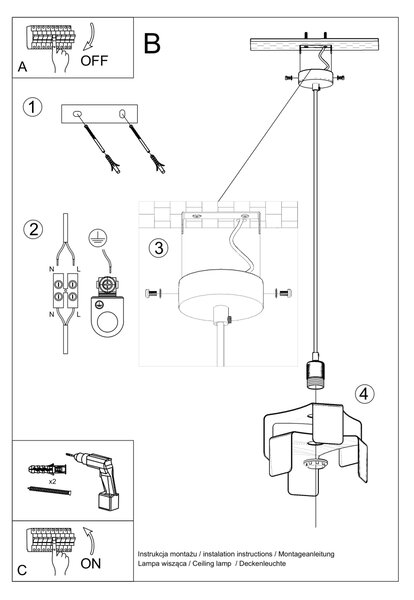 A
OFF

B

1

2

N L

N L

3

4

x2

C
ON

Instrukcja montażu / instalation instructions / Montageanleitung
Lampa wisząca / Ceiling lamp / Deckenleuchte